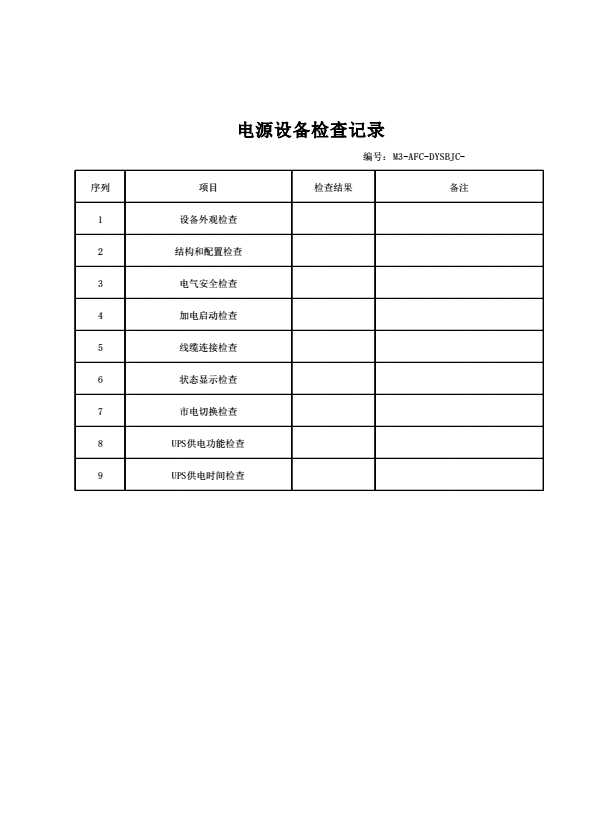 电源设备检查记录

编号：M3-AFC-DYSBJC-

| 序列 | 项目 | 检查结果 | 备注 |
|---|---|---|---|
| 1 | 设备外观检查 | | |
| 2 | 结构和配置检查 | | |
| 3 | 电气安全检查 | | |
| 4 | 加电启动检查 | | |
| 5 | 线缆连接检查 | | |
| 6 | 状态显示检查 | | |
| 7 | 市电切换检查 | | |
| 8 | UPS供电功能检查 | | |
| 9 | UPS供电时间检查 | | |